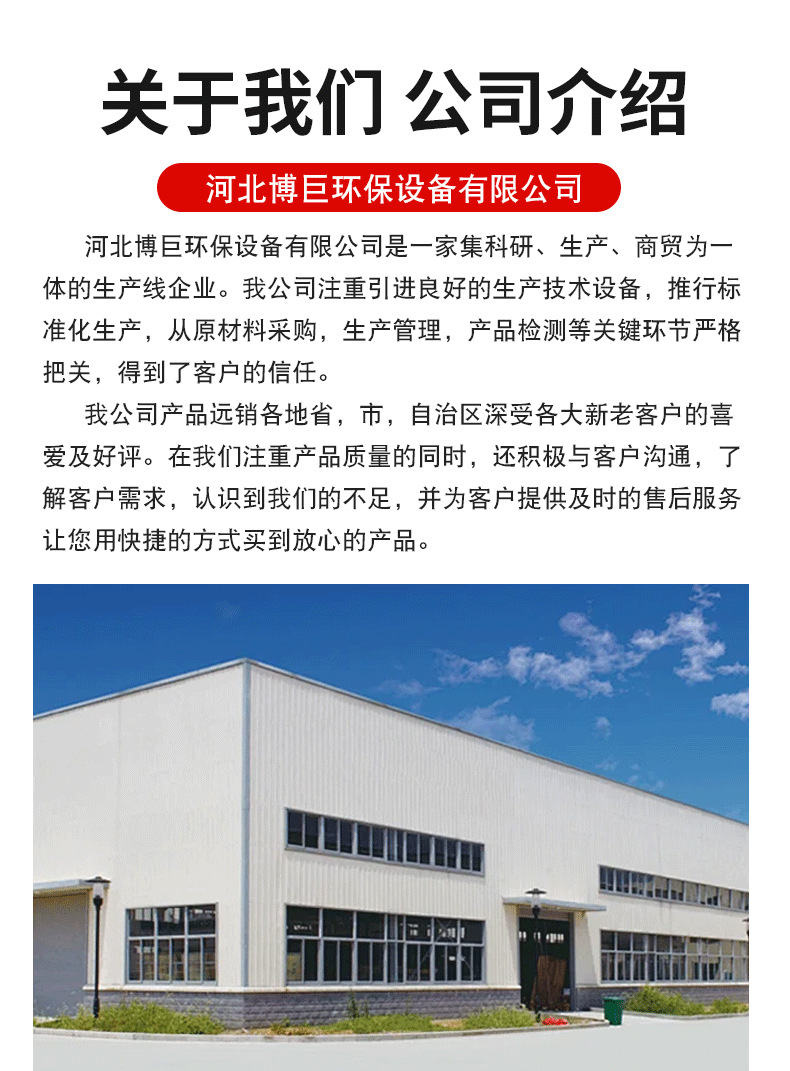 关于我们 公司介绍

河北博巨环保设备有限公司

河北博巨环保设备有限公司是一家集科研、生产、商贸为一体的生产线企业。我公司注重引进良好的生产技术设备，推行标准化生产，从原材料采购，生产管理，产品检测等关键环节严格把关，得到了客户的信任。

我公司产品远销各地省，市，自治区深受各大新老客户的喜爱及好评。在我们注重产品质量的同时，还积极与客户沟通，了解客户需求，认识到我们的不足，并为客户提供及时的售后服务让您用快捷的方式买到放心的产品。